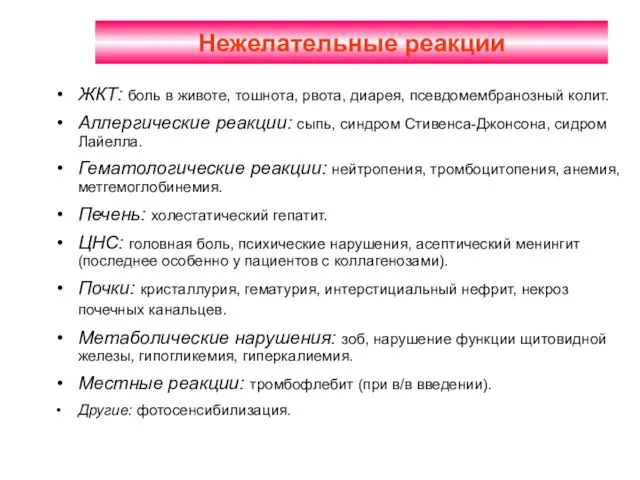 Нежелательные реакции

• ЖКТ: боль в животе, тошнота, рвота, диарея, псевдомембранозный колит.
• Аллергические реакции: сыпь, синдром Стивенса-Джонсона, сидром Лайелла.
• Гематологические реакции: нейтропения, тромбоцитопения, анемия, метгемоглобинемия.
• Печень: холестатический гепатит.
• ЦНС: головная боль, психические нарушения, асептический менингит (последнее особенно у пациентов с коллагенозами).
• Почки: кристаллурия, гематурия, интерстициальный нефрит, некроз почечных канальцев.
• Метаболические нарушения: зоб, нарушение функции щитовидной железы, гипогликемия, гиперкалиемия.
• Местные реакции: тромбофлебит (при в/в введении).
• Другие: фотосенсибилизация.